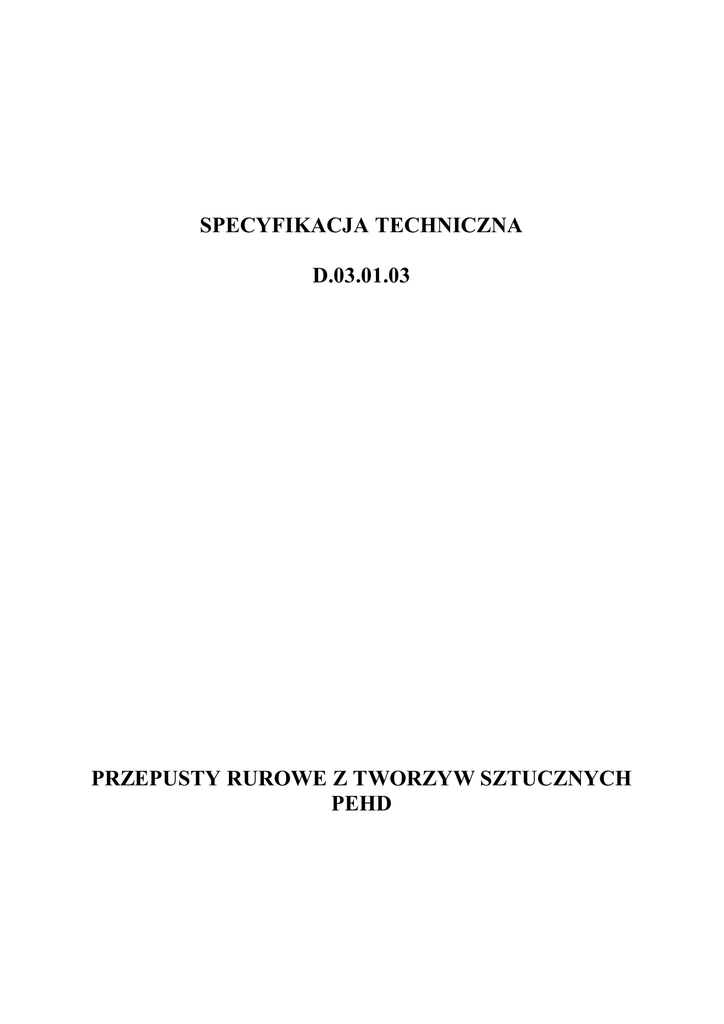 SPECYFIKACJA TECHNICZNA

D.03.01.03

PRZEPUSTY RUROWE Z TWORZYW SZTUCZNYCH
PEHD